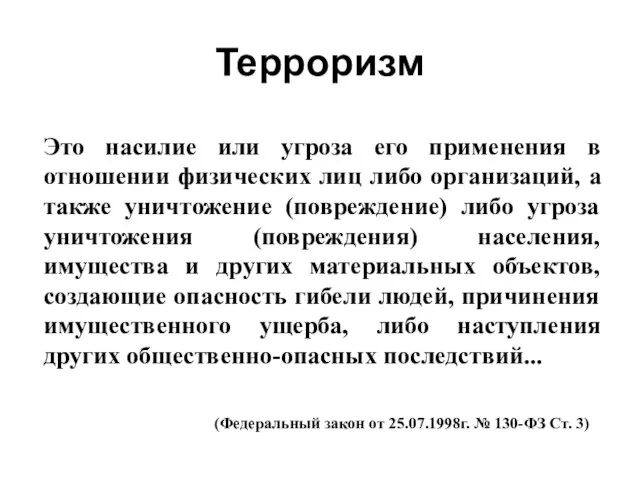 Терроризм

Это насилие или угроза его применения в отношении физических лиц либо организаций, а также уничтожение (повреждение) либо угроза уничтожения (повреждения) населения, имущества и других материальных объектов, создающие опасность гибели людей, причинения имущественного ущерба, либо наступления других общественно-опасных последствий...

(Федеральный закон от 25.07.1998г. № 130-ФЗ Ст. 3)